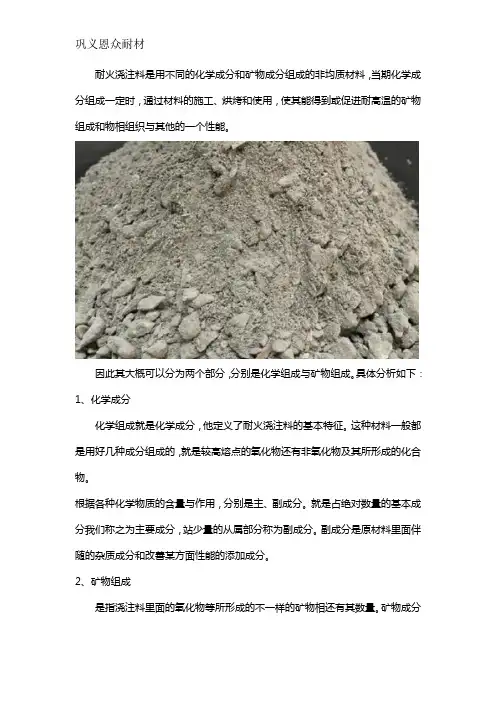 巩义恩众耐材

耐火浇注料是用不同的化学成分和矿物成分组成的非均质材料，当期化学成分组成一定时，通过材料的施工、烘烤和使用，使其能得到或促进耐高温的矿物组成和物相组织与其他的一个性能。

因此其大概可以分为两个部分，分别是化学组成与矿物组成。具体分析如下：

1、化学成分

化学组成就是化学成分，他定义了耐火浇注料的基本特征。这种材料一般都是用好几种成分组成的，就是较高熔点的氧化物还有非氧化物及其所形成的化合物。

根据各种化学物质的含量与作用，分别是主、副成分。就是占绝对数量的基本成分我们称之为主要成分，站少量的从属部分称为副成分。副成分是原材料里面伴随的杂质成分和改善某方面性能的添加成分。

2、矿物组成

是指浇注料里面的氧化物等所形成的不一样的矿物相还有其数量。矿物成分